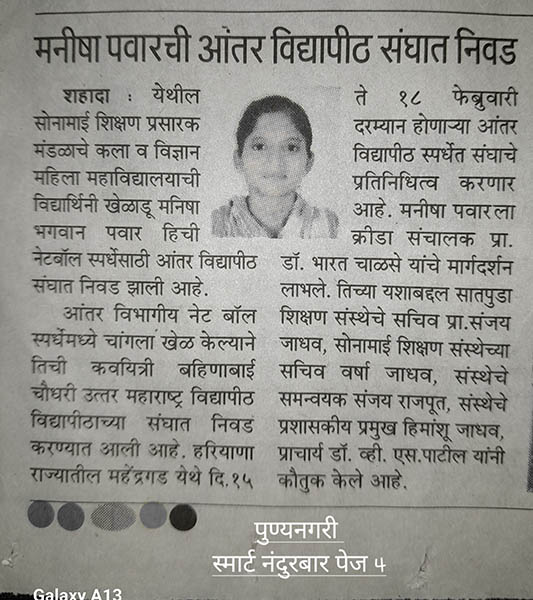 मनीषा पवारची आंतर विद्यापीठ संघात निवड

शहादा : येथील सोनामाई शिक्षण प्रसारक मंडळाचे कला व विज्ञान महिला महाविद्यालयाची विद्यार्थिनी खेळाडू मनिषा भगवान पवार हिची नेटबॉल स्पर्धेसाठी आंतर विद्यापीठ संघात निवड झाली आहे.

आंतर विभागीय नेट बॉल स्पर्धेमध्ये चांगला खेळ केल्याने तिची कवयित्री बहिणाबाई चौधरी उत्तर महाराष्ट्र विद्यापीठ विद्यापीठाच्या संघात निवड करण्यात आली आहे. हरियाणा राज्यातील महेंद्रगड येथे दि.१५ ते १८ फेब्रुवारी दरम्यान होणाऱ्या आंतर विद्यापीठ स्पर्धेत संघाचे प्रतिनिधित्व करणार आहे. मनीषा पवारला क्रीडा संचालक प्रा. डॉ. भारत चाळसे यांचे मार्गदर्शन लाभले. तिच्या यशाबद्दल सातपुडा शिक्षण संस्थेचे सचिव प्रा.संजय जाधव, सोनामाई शिक्षण संस्थेच्या सचिव वर्षा जाधव, संस्थेचे समन्वयक संजय राजपूत, संस्थेचे प्रशासकीय प्रमुख हिमांशू जाधव, प्राचार्य डॉ. व्ही. एस.पाटील यांनी कौतुक केले आहे.

पुण्यनगरी
स्मार्ट नंदुरबार पेज ५

Galaxy A13